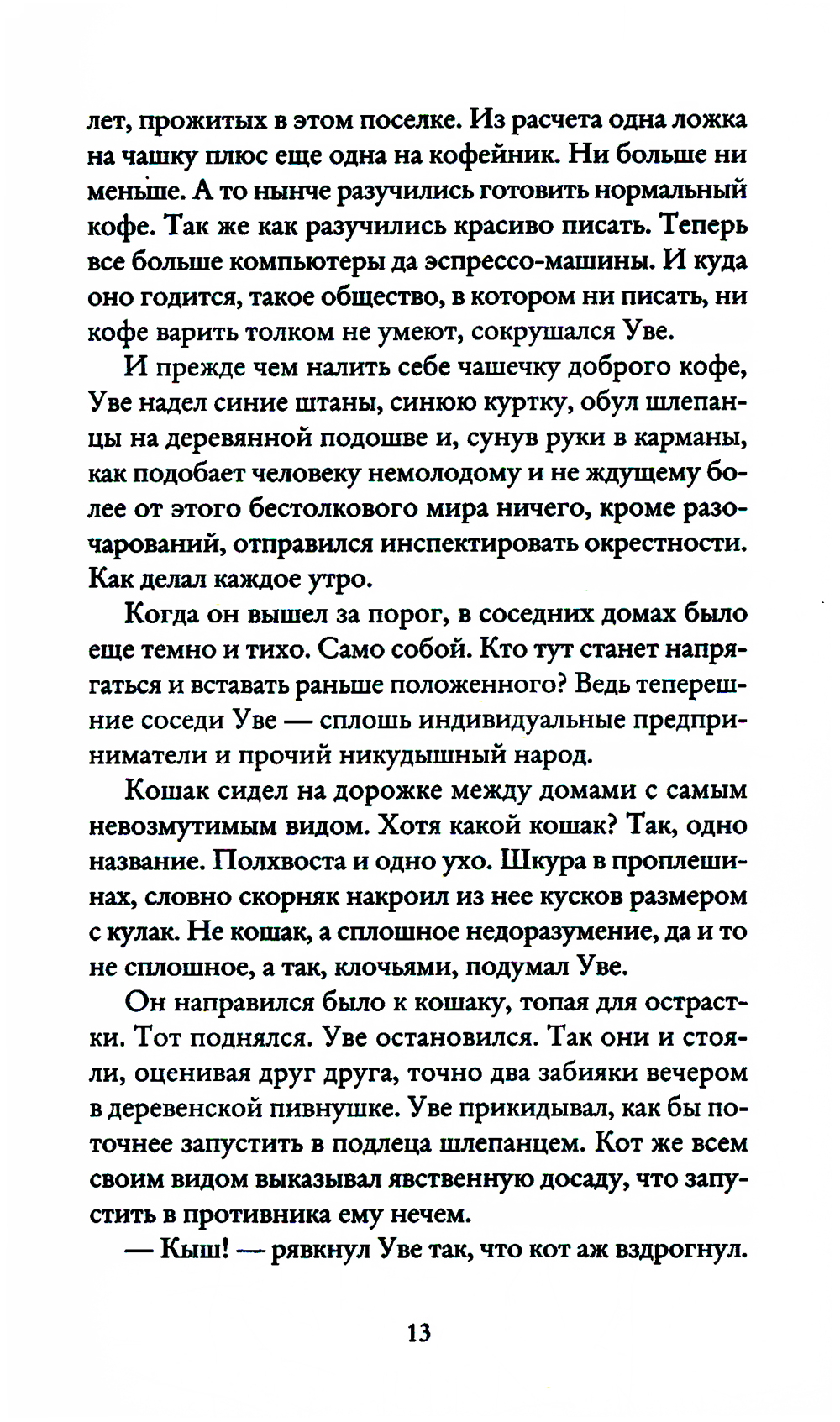 лет, прожитых в этом поселке. Из расчета одна ложка на чашку плюс еще одна на кофейник. Ни больше ни меньше. А то нынче разучились готовить нормальный кофе. Так же как разучились красиво писать. Теперь все больше компьютеры да эспрессо-машины. И куда оно годится, такое общество, в котором ни писать, ни кофе варить толком не умеют, сокрушался Уве.

И прежде чем налить себе чашечку доброго кофе, Уве надел синие штаны, синюю куртку, обул шлепанцы на деревянной подошве и, сунув руки в карманы, как подобает человеку немолодому и не ждущему более от этого бестолкового мира ничего, кроме разочарований, отправился инспектировать окрестности. Как делал каждое утро.

Когда он вышел за порог, в соседних домах было еще темно и тихо. Само собой. Кто тут станет напрягаться и вставать раньше положенного? Ведь теперешние соседи Уве — сплошь индивидуальные предприниматели и прочий никудышный народ.

Кошак сидел на дорожке между домами с самым невозмутимым видом. Хотя какой кошак? Так, одно название. Полхвоста и одно ухо. Шкура в проплешинах, словно скорняк накроил из нее кусков размером с кулак. Не кошак, а сплошное недоразумение, да и то не сплошное, а так, клочьями, подумал Уве.

Он направился было к кошаку, топая для острастки. Тот поднялся. Уве остановился. Так они и стояли, оценивая друг друга, точно два забияки вечером в деревенской пивнушке. Уве прикидывал, как бы поточнее запустить в подлеца шлепанцем. Кот же всем своим видом выказывал явственную досаду, что запустить в противника ему нечем.

— Кыш! — рявкнул Уве так, что кот аж вздрогнул.

13